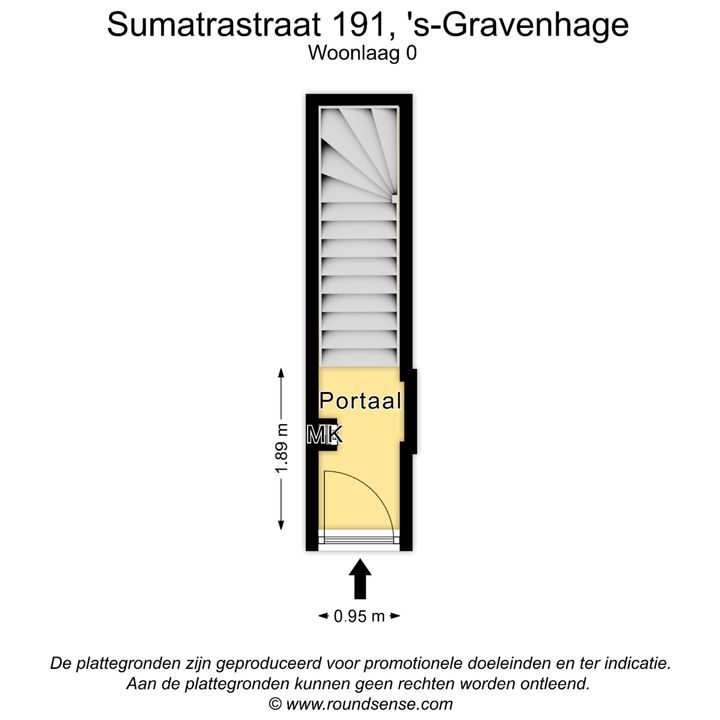 Sumatrastraat 191, 's-Gravenhage
Woonlaag 0

Portaal
MK
1.89 m
0.95 m

De plattegronden zijn geproduceerd voor promotionele doeleinden en ter indicatie.
Aan de plattegronden kunnen geen rechten worden ontleend.
© www.roundsense.com